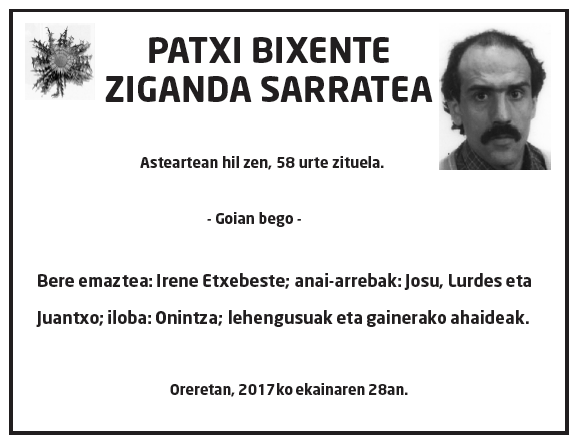 PATXI BIXENTE
ZIGANDA SARRATEA

Asteartean hil zen, 58 urte zituela.

- Goian bego -

Bere emaztea: Irene Etxebeste; anai-arrebak: Josu, Lurdes eta Juantxo; iloba: Onintza; lehengusuak eta gainerako ahaideak.

Oreretan, 2017ko ekainaren 28an.